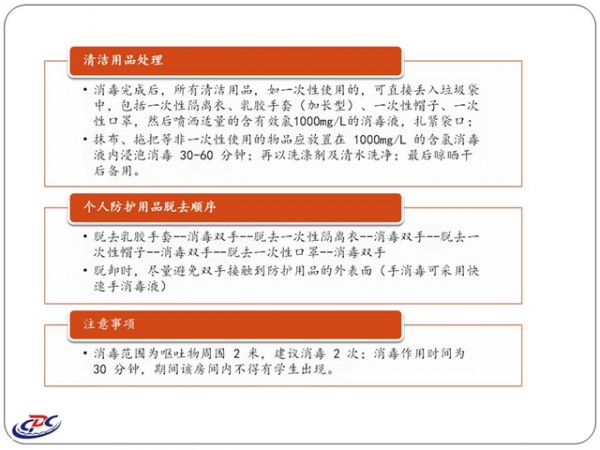 清洁用品处理

• 消毒完成后，所有清洁用品，如一次性使用的，可直接丢入垃圾袋中，包括一次性隔离衣、乳胶手套（加长型）、一次性帽子、一次性口罩，然后喷洒适量的含有效氯1000mg/L的消毒液，扎紧袋口；
• 抹布、拖把等非一次性使用的物品应放置在 1000mg/L 的含氯消毒液内浸泡消毒 30-60 分钟；再以洗涤剂及清水洗净；最后晾晒干后备用。

个人防护用品脱去顺序

• 脱去乳胶手套--消毒双手--脱去一次性隔离衣--消毒双手--脱去一次性帽子--消毒双手--脱去一次性口罩--消毒双手
• 脱卸时，尽量避免双手接触到防护用品的外表面（手消毒可采用快速手消毒液）

注意事项

• 消毒范围为呕吐物周围 2 米，建议消毒 2 次；消毒作用时间为 30 分钟，期间该房间内不得有学生出现。

CDC